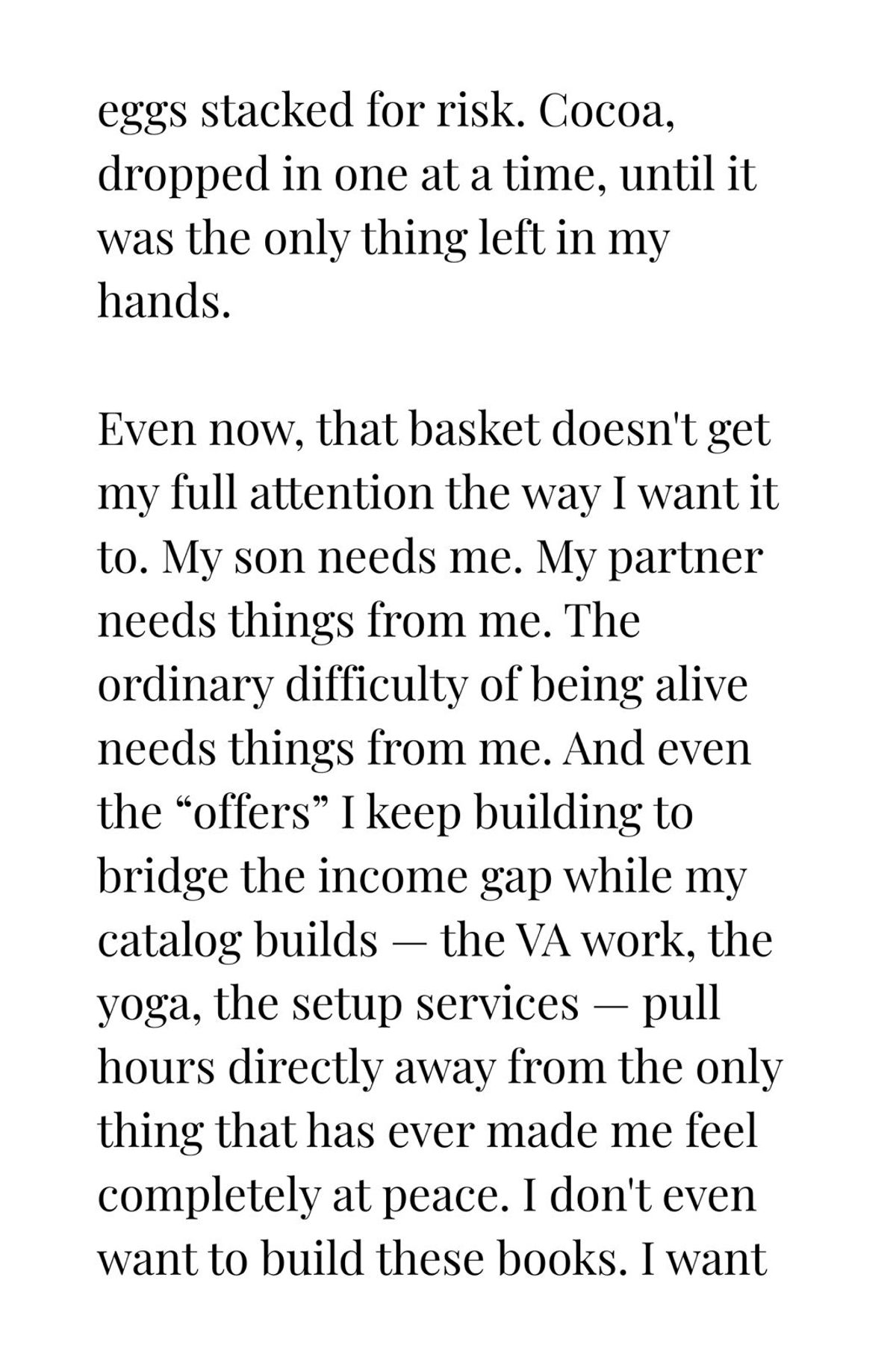 eggs stacked for risk. Cocoa, dropped in one at a time, until it was the only thing left in my hands.

Even now, that basket doesn't get my full attention the way I want it to. My son needs me. My partner needs things from me. The ordinary difficulty of being alive needs things from me. And even the “offers” I keep building to bridge the income gap while my catalog builds — the VA work, the yoga, the setup services — pull hours directly away from the only thing that has ever made me feel completely at peace. I don't even want to build these books. I want